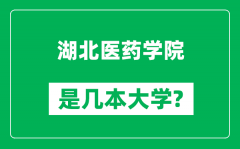 湖北医药学院

是几本大学?